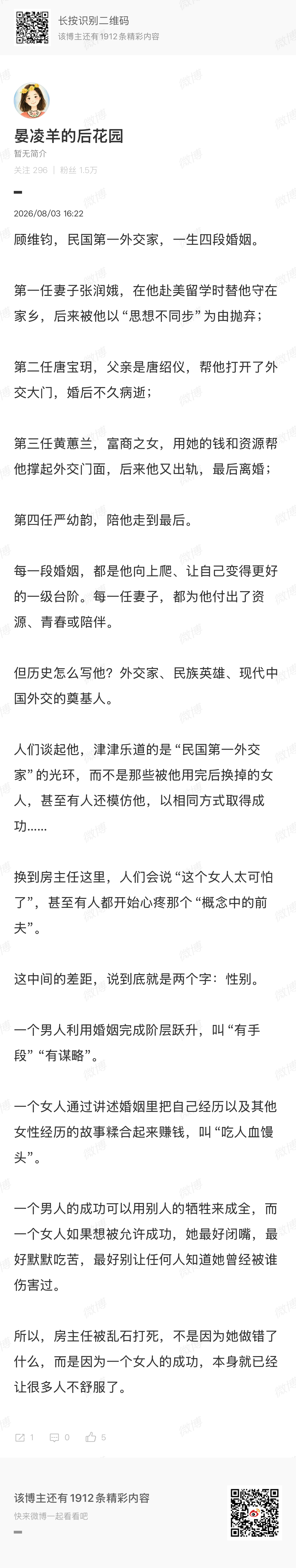 长按识别二维码
该博主还有 1912 条精彩内容

晏凌羊的后花园
暂无简介
关注 296 | 粉丝 1.5万

2026/08/03 16:22

顾维钧，民国第一外交家，一生四段婚姻。

第一任妻子张润娥，在他赴美留学时替他守在家乡，后来被他以“思想不同步”为由抛弃；

第二任唐宝玥，父亲是唐绍仪，帮他打开了外交大门，婚后不久病逝；

第三任黄蕙兰，富商之女，用她的钱和资源帮他撑起外交门面，后来他又出轨，最后离婚；

第四任严幼韵，陪他走到最后。

每一段婚姻，都是他向上爬、让自己变得更好的一级台阶。每一任妻子，都为他付出了资源、青春或陪伴。

但历史怎么写他？外交家、民族英雄、现代中国外交的奠基人。

人们谈起他，津津乐道的是“民国第一外交家”的光环，而不是那些被他用完后换掉的女人，甚至有人还模仿他，以相同方式取得成功......

换到房主任这里，人们会说“这个女人太可怕了”，甚至有人都开始心疼那个“概念中的前夫”。

这中间的差距，说到底就是两个字：性别。

一个男人利用婚姻完成阶层跃升，叫“有手段”“有谋略”。

一个女人通过讲述婚姻里把自己经历以及其他女性经历的故事糅合起来赚钱，叫“吃人血馒头”。

一个男人的成功可以用别人的牺牲来成全，而一个女人如果想被允许成功，她最好闭嘴，最好默默吃苦，最好别让任何人知道她曾经被谁伤害过。

所以，房主任被乱石打死，不是因为她做错了什么，而是因为一个女人的成功，本身就已经让很多人不舒服了。

1 0 5

该博主还有 1912 条精彩内容
快来微博一起看看吧